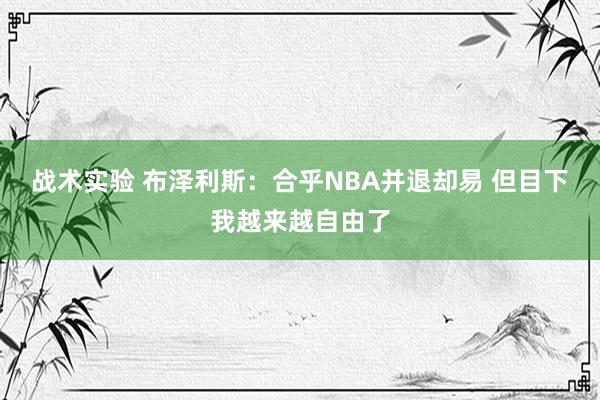 战术实验 布泽利斯：合乎NBA并退却易 但目下我越来越自由了